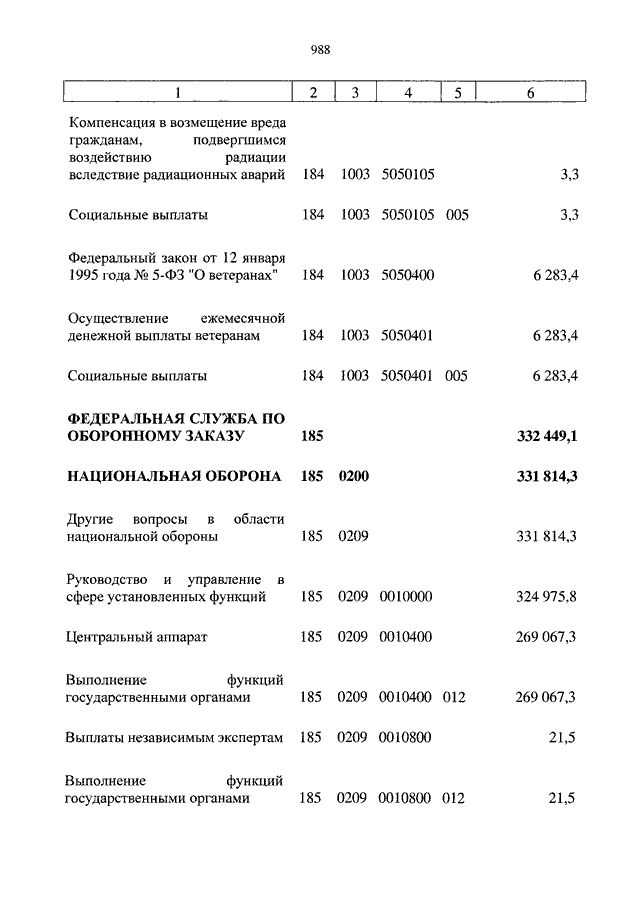 988

| 1 | 2 | 3 | 4 | 5 | 6 |
|---|---|---|---|---|---|
| Компенсация в возмещение вреда гражданам, подвергшимся воздействию радиации вследствие радиационных аварий | 184 | 1003 | 5050105 | | 3,3 |
| Социальные выплаты | 184 | 1003 | 5050105 | 005 | 3,3 |
| Федеральный закон от 12 января 1995 года № 5-ФЗ "О ветеранах" | 184 | 1003 | 5050400 | | 6 283,4 |
| Осуществление ежемесячной денежной выплаты ветеранам | 184 | 1003 | 5050401 | | 6 283,4 |
| Социальные выплаты | 184 | 1003 | 5050401 | 005 | 6 283,4 |
| **ФЕДЕРАЛЬНАЯ СЛУЖБА ПО ОБОРОННОМУ ЗАКАЗУ** | **185** | | | | **332 449,1** |
| **НАЦИОНАЛЬНАЯ ОБОРОНА** | **185** | **0200** | | | **331 814,3** |
| Другие вопросы в области национальной обороны | 185 | 0209 | | | 331 814,3 |
| Руководство и управление в сфере установленных функций | 185 | 0209 | 0010000 | | 324 975,8 |
| Центральный аппарат | 185 | 0209 | 0010400 | | 269 067,3 |
| Выполнение функций государственными органами | 185 | 0209 | 0010400 | 012 | 269 067,3 |
| Выплаты независимым экспертам | 185 | 0209 | 0010800 | | 21,5 |
| Выполнение функций государственными органами | 185 | 0209 | 0010800 | 012 | 21,5 |